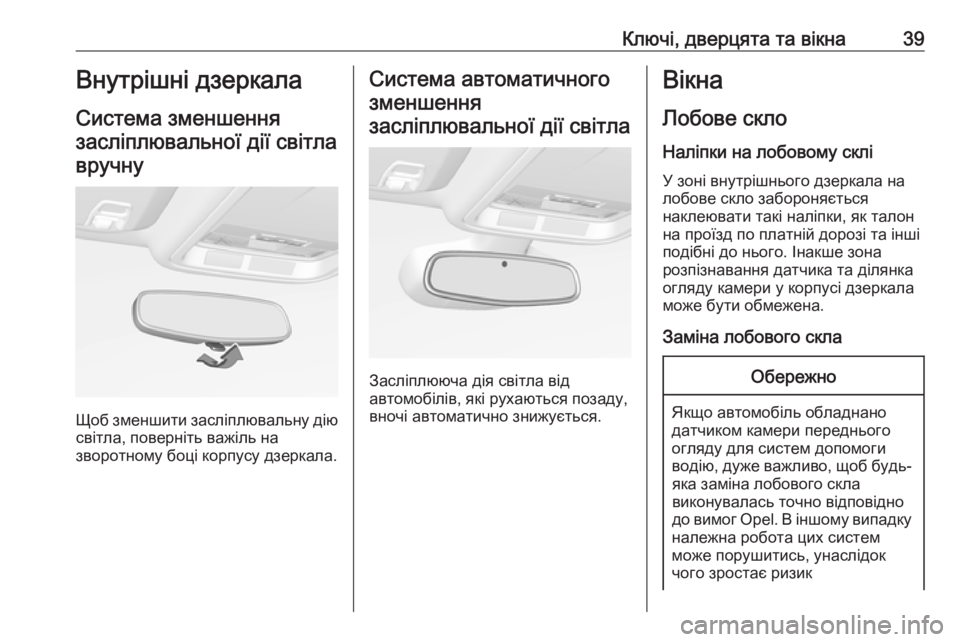 Ключі, дверцята та вікна 39

Внутрішні дзеркала

Система зменшення засліплювальної дії світла вручну

Щоб зменшити засліплювальну дію світла, поверніть важіль на зворотному боці корпусу дзеркала.

Система автоматичного зменшення засліплювальної дії світла

Засліплююча дія світла від автомобілів, які рухаються позаду, вночі автоматично знижується.

Вікна

Лобове скло

Наліпки на лобовому склі

У зоні внутрішнього дзеркала на лобове скло забороняється наклеювати такі наліпки, як талон на проїзд по платній дорозі та інші подібні до нього. Інакше зона розпізнавання датчика та ділянка огляду камери у корпусі дзеркала може бути обмежена.

Заміна лобового скла

Обережно

Якщо автомобіль обладнано датчиком камери переднього огляду для систем допомоги водію, дуже важливо, щоб будь-яка заміна лобового скла виконувалась точно відповідно до вимог Opel. В іншому випадку належна робота цих систем може порушитись, унаслідок чого зростає ризик

carmanualsonline.info